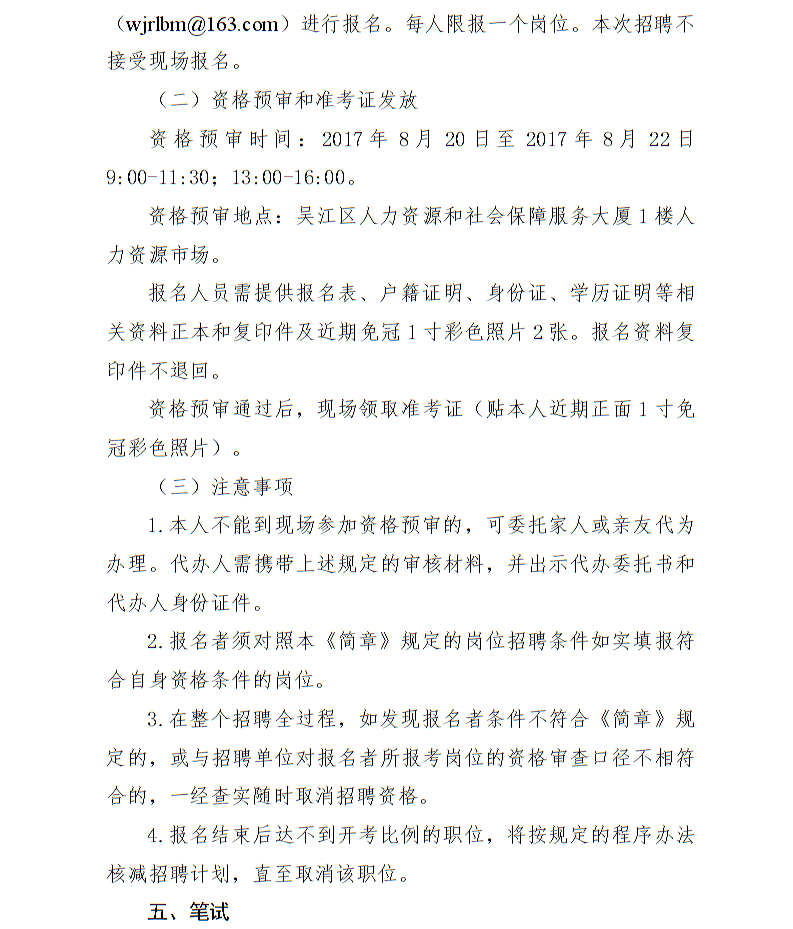 （wjrlbm@163.com）进行报名。每人限报一个岗位。本次招聘不接受现场报名。

（二）资格预审和准考证发放

资格预审时间：2017 年 8 月 20 日至 2017 年 8 月 22 日 9:00-11:30；13:00-16:00。

资格预审地点：吴江区人力资源和社会保障服务大厦 1 楼人力资源市场。

报名人员需提供报名表、户籍证明、身份证、学历证明等相关资料正本和复印件及近期免冠 1 寸彩色照片 2 张。报名资料复印件不退回。

资格预审通过后，现场领取准考证（贴本人近期正面 1 寸免冠彩色照片）。

（三）注意事项

1.本人不能到现场参加资格预审的，可委托家人或亲友代为办理。代办人需携带上述规定的审核材料，并出示代办委托书和代办人身份证件。

2.报名者须对照本《简章》规定的岗位招聘条件如实填报符合自身资格条件的岗位。

3.在整个招聘全过程，如发现报名者条件不符合《简章》规定的，或与招聘单位对报名者所报考岗位的资格审查口径不相符合的，一经查实随时取消招聘资格。

4.报名结束后达不到开考比例的职位，将按规定的程序办法核减招聘计划，直至取消该职位。

五、笔试